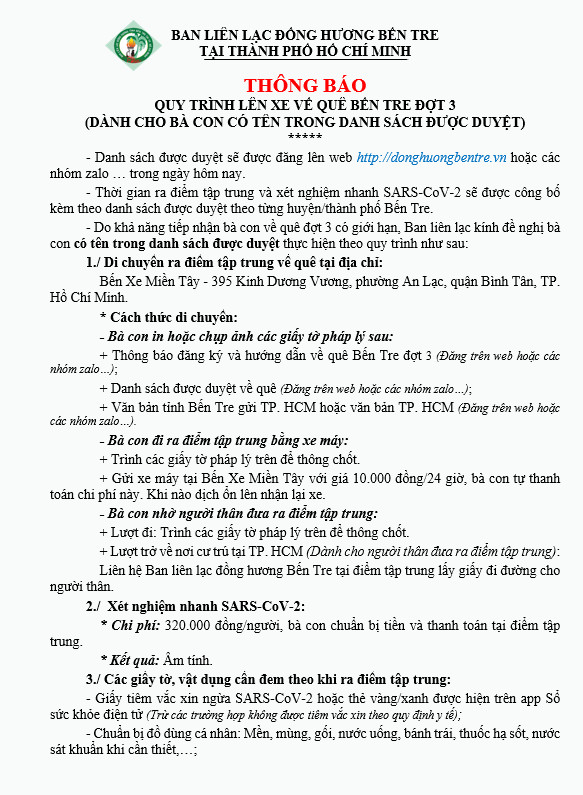 BAN LIÊN LẠC ĐỒNG HƯƠNG BẾN TRE
TẠI THÀNH PHỐ HỒ CHÍ MINH

THÔNG BÁO
QUY TRÌNH LÊN XE VỀ QUÊ BẾN TRE ĐỢT 3
(DÀNH CHO BÀ CON CÓ TÊN TRONG DANH SÁCH ĐƯỢC DUYỆT)
*****

- Danh sách được duyệt sẽ được đăng lên web http://donghuongbentre.vn hoặc các nhóm zalo … trong ngày hôm nay.

- Thời gian ra điểm tập trung và xét nghiệm nhanh SARS-CoV-2 sẽ được công bố kèm theo danh sách được duyệt theo từng huyện/thành phố Bến Tre.

- Do khả năng tiếp nhận bà con về quê đợt 3 có giới hạn, Ban liên lạc kính đề nghị bà con có tên trong danh sách được duyệt thực hiện theo quy trình như sau:

1./ Di chuyển ra điểm tập trung về quê tại địa chỉ:

Bến Xe Miền Tây - 395 Kinh Dương Vương, phường An Lạc, quận Bình Tân, TP. Hồ Chí Minh.

* Cách thức di chuyển:

- Bà con in hoặc chụp ảnh các giấy tờ pháp lý sau:

+ Thông báo đăng ký và hướng dẫn về quê Bến Tre đợt 3 (Đăng trên web hoặc các nhóm zalo…);

+ Danh sách được duyệt về quê (Đăng trên web hoặc các nhóm zalo…);

+ Văn bản tỉnh Bến Tre gửi TP. HCM hoặc văn bản TP. HCM (Đăng trên web hoặc các nhóm zalo…).

- Bà con đi ra điểm tập trung bằng xe máy:

+ Trình các giấy tờ pháp lý trên để thông chốt.

+ Gửi xe máy tại Bến Xe Miền Tây với giá 10.000 đồng/24 giờ, bà con tự thanh toán chi phí này. Khi nào dịch ổn lên nhận lại xe.

- Bà con nhờ người thân đưa ra điểm tập trung:

+ Lượt đi: Trình các giấy tờ pháp lý trên để thông chốt.

+ Lượt trở về nơi cư trú tại TP. HCM (Dành cho người thân đưa ra điểm tập trung):

Liên hệ Ban liên lạc đồng hương Bến Tre tại điểm tập trung lấy giấy đi đường cho người thân.

2./ Xét nghiệm nhanh SARS-CoV-2:

* Chi phí: 320.000 đồng/người, bà con chuẩn bị tiền và thanh toán tại điểm tập trung.

* Kết quả: Âm tính.

3./ Các giấy tờ, vật dụng cần đem theo khi ra điểm tập trung:

- Giấy tiêm vắc xin ngừa SARS-CoV-2 hoặc thẻ vàng/xanh được hiện trên app Sổ sức khỏe điện tử (Trừ các trường hợp không được tiêm vắc xin theo quy định y tế);

- Chuẩn bị đồ dùng cá nhân: Mền, mùng, gối, nước uống, bánh trái, thuốc hạ sốt, nước sát khuẩn khi cần thiết,…;